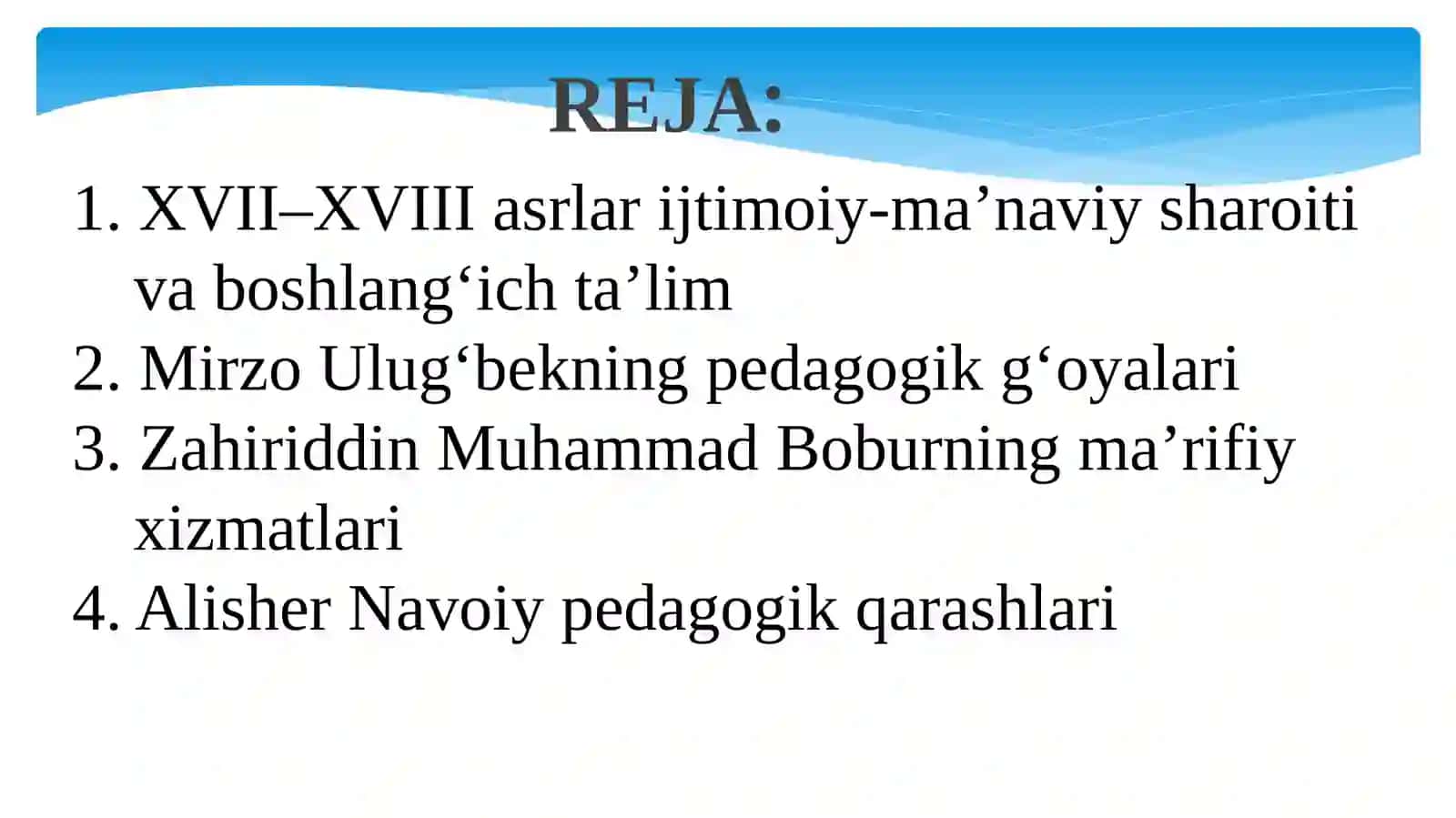 REJA:

1. XVII–XVIII asrlar ijtimoiy-ma’naviy sharoiti va boshlang‘ich ta’lim
2. Mirzo Ulug‘bekning pedagogik g‘oyalari
3. Zahiriddin Muhammad Boburning ma’rifiy xizmatlari
4. Alisher Navoiy pedagogik qarashlari